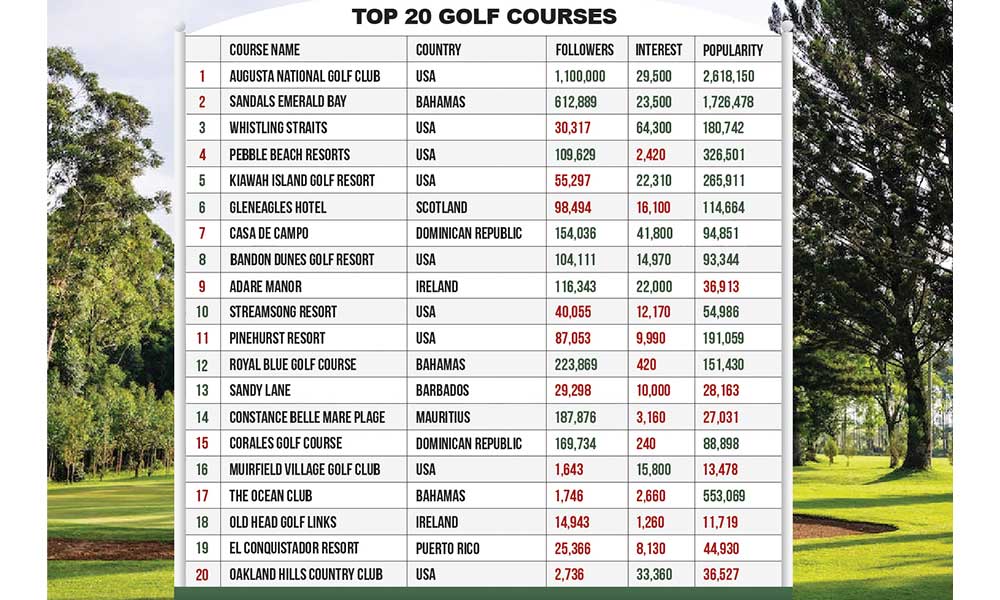 TOP 20 GOLF COURSES

|  | COURSE NAME | COUNTRY | FOLLOWERS | INTEREST | POPULARITY |
|---|---|---|---|---|---|
| 1 | AUGUSTA NATIONAL GOLF CLUB | USA | 1,100,000 | 29,500 | 2,618,150 |
| 2 | SANDALS EMERALD BAY | BAHAMAS | 612,889 | 23,500 | 1,726,478 |
| 3 | WHISTLING STRAITS | USA | 30,317 | 64,300 | 180,742 |
| 4 | PEBBLE BEACH RESORTS | USA | 109,629 | 2,420 | 326,501 |
| 5 | KIAWAH ISLAND GOLF RESORT | USA | 55,297 | 22,310 | 265,911 |
| 6 | GLENEAGLES HOTEL | SCOTLAND | 98,494 | 16,100 | 114,664 |
| 7 | CASA DE CAMPO | DOMINICAN REPUBLIC | 154,036 | 41,800 | 94,851 |
| 8 | BANDON DUNES GOLF RESORT | USA | 104,111 | 14,970 | 93,344 |
| 9 | ADARE MANOR | IRELAND | 116,343 | 22,000 | 36,913 |
| 10 | STREAMSONG RESORT | USA | 40,055 | 12,170 | 54,986 |
| 11 | PINEHURST RESORT | USA | 87,053 | 9,990 | 191,059 |
| 12 | ROYAL BLUE GOLF COURSE | BAHAMAS | 223,869 | 420 | 151,430 |
| 13 | SANDY LANE | BARBADOS | 29,298 | 10,000 | 28,163 |
| 14 | CONSTANCE BELLE MARE PLAGE | MAURITIUS | 187,876 | 3,160 | 27,031 |
| 15 | CORALES GOLF COURSE | DOMINICAN REPUBLIC | 169,734 | 240 | 88,898 |
| 16 | MUIRFIELD VILLAGE GOLF CLUB | USA | 1,643 | 15,800 | 13,478 |
| 17 | THE OCEAN CLUB | BAHAMAS | 1,746 | 2,660 | 553,069 |
| 18 | OLD HEAD GOLF LINKS | IRELAND | 14,943 | 1,260 | 11,719 |
| 19 | EL CONQUISTADOR RESORT | PUERTO RICO | 25,366 | 8,130 | 44,930 |
| 20 | OAKLAND HILLS COUNTRY CLUB | USA | 2,736 | 33,360 | 36,527 |